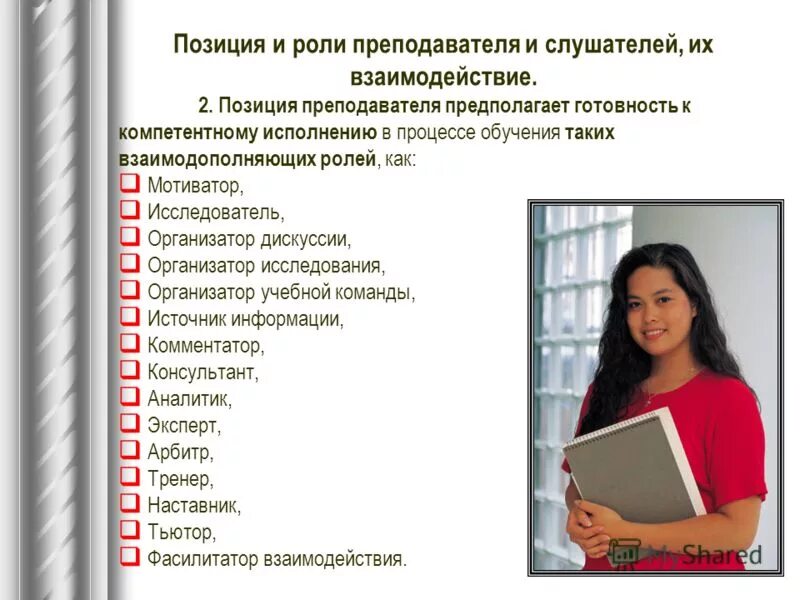 Позиция и роли преподавателя и слушателей, их взаимодействие.

2. Позиция преподавателя предполагает готовность к компетентному исполнению в процессе обучения таких взаимодополняющих ролей, как:

☐ Мотиватор,
☐ Исследователь,
☐ Организатор дискуссии,
☐ Организатор исследования,
☐ Организатор учебной команды,
☐ Источник информации,
☐ Комментатор,
☐ Консультант,
☐ Аналитик,
☐ Эксперт,
☐ Арбитр,
☐ Тренер,
☐ Наставник,
☐ Тьютор,
☐ Фасилитатор взаимодействия.

MyShared